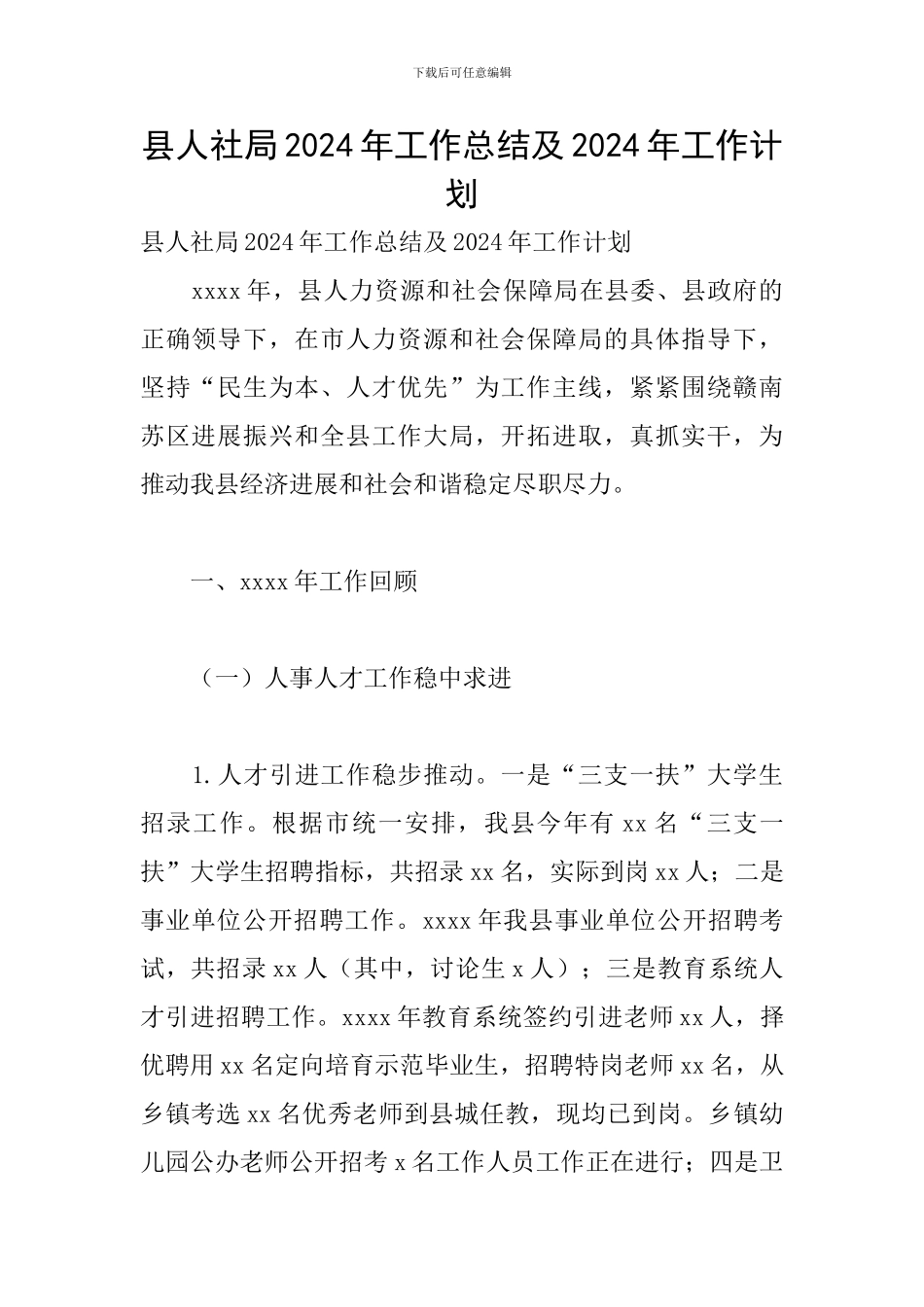 下载后可任意编辑

县人社局2024年工作总结及2024年工作计划

县人社局2024年工作总结及2024年工作计划

xxxx年，县人力资源和社会保障局在县委、县政府的正确领导下，在市人力资源和社会保障局的具体指导下，坚持“民生为本、人才优先”为工作主线，紧紧围绕赣南苏区进展振兴和全县工作大局，开拓进取，真抓实干，为推动我县经济进展和社会和谐稳定尽职尽力。

一、xxxx年工作回顾

（一）人事人才工作稳中求进

1.人才引进工作稳步推动。一是“三支一扶”大学生招录工作。根据市统一安排，我县今年有xx名“三支一扶”大学生招聘指标，共招录xx名，实际到岗xx人；二是事业单位公开招聘工作。xxxx年我县事业单位公开招聘考试，共招录xx人（其中，讨论生x人）；三是教育系统人才引进招聘工作。xxxx年教育系统签约引进老师xx人，择优聘用xx名定向培育示范毕业生，招聘特岗老师xx名，从乡镇考选xx名优秀老师到县城任教，现均已到岗。乡镇幼儿园公办老师公开招考x名工作人员工作正在进行；四是卫